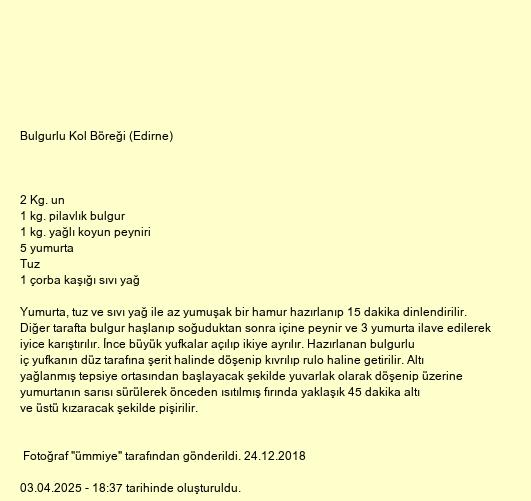 Bulgurlu Kol Böreği (Edirne)

2 Kg. un
1 kg. pilavlık bulgur
1 kg. yağlı koyun peyniri
5 yumurta
Tuz
1 çorba kaşığı sıvı yağ

Yumurta, tuz ve sıvı yağ ile az yumuşak bir hamur hazırlanıp 15 dakika dinlendirilir. Diğer tarafta bulgur haşlanıp soğuduktan sonra içine peynir ve 3 yumurta ilave edilerek iyice karıştırılır. İnce büyük yufkalar açılıp ikiye ayrılır. Hazırlanan bulgurlu iç yufkanın düz tarafına şerit halinde döşenip kıvrılıp rulo haline getirilir. Altı yağlanmış tepsiye ortasından başlayacak şekilde yuvarlak olarak döşenip üzerine yumurtanın sarısı sürülerek önceden ısıtılmış fırında yaklaşık 45 dakika altı ve üstü kızaracak şekilde pişirilir.

Fotoğraf "ümmiye" tarafından gönderildi. 24.12.2018

03.04.2025 - 18:37 tarihinde oluşturuldu.